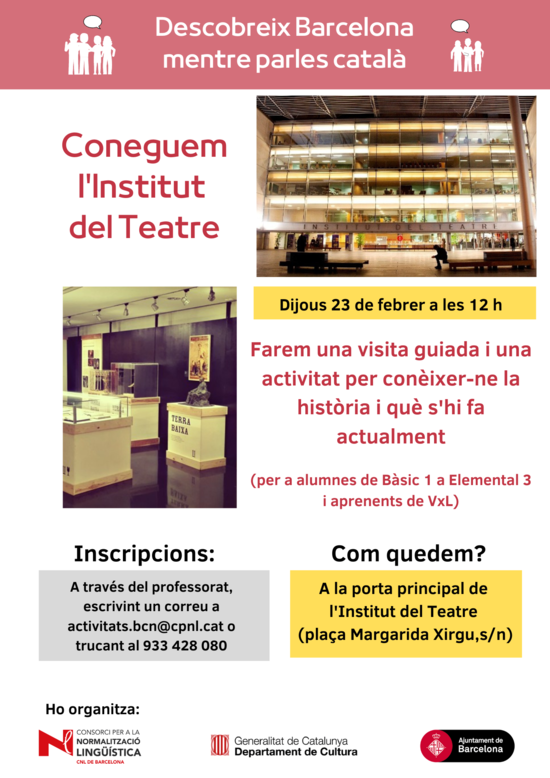 Descobreix Barcelona mentre parles català

Coneguem l'Institut del Teatre

INSTITUT DEL TEATRE

TERRA BAIXA

Dijous 23 de febrer a les 12 h

Farem una visita guiada i una activitat per conèixer-ne la història i què s'hi fa actualment

(per a alumnes de Bàsic 1 a Elemental 3 i aprenents de VxL)

Inscripcions:

A través del professorat, escrivint un correu a activitats.bcn@cpnl.cat o trucant al 933 428 080

Com quedem?

A la porta principal de l'Institut del Teatre (plaça Margarida Xirgu,s/n)

Ho organitza:

CONSORCI PER A LA NORMALITZACIÓ LINGÜÍSTICA CNL DE BARCELONA

Generalitat de Catalunya Departament de Cultura

Ajuntament de Barcelona